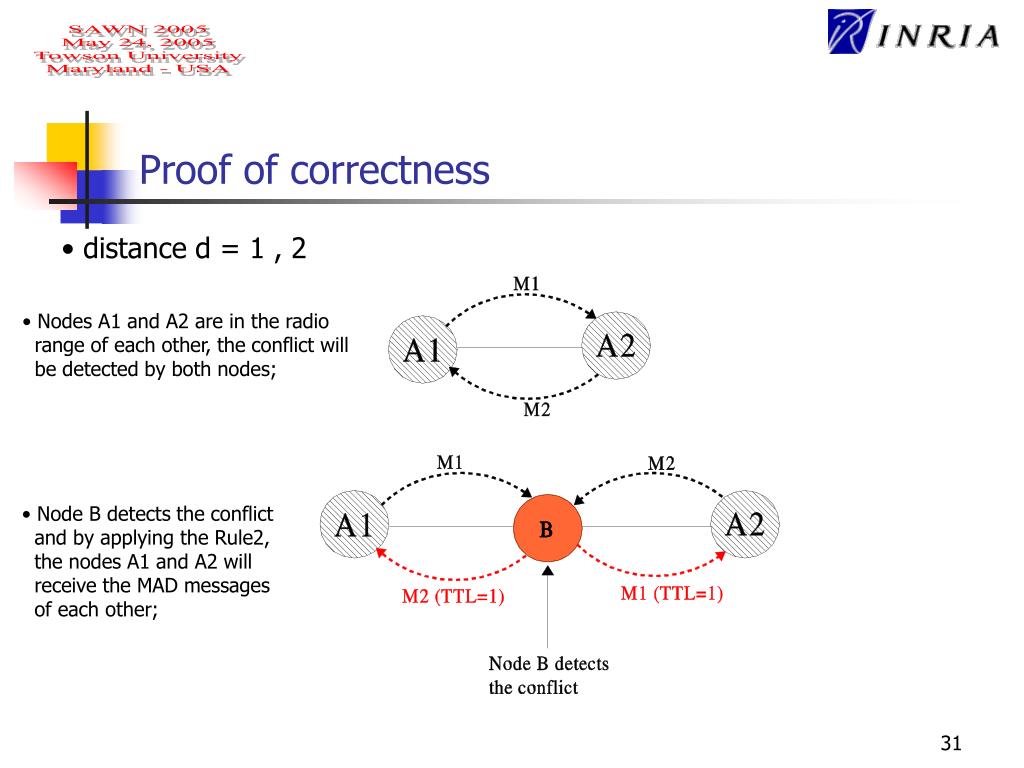 SAWN 2005
May 24, 2005
Towson University
Maryland - USA

INRIA

Proof of correctness

• distance d = 1 , 2

• Nodes A1 and A2 are in the radio range of each other, the conflict will be detected by both nodes;

M1
A1
A2
M2

• Node B detects the conflict and by applying the Rule2, the nodes A1 and A2 will receive the MAD messages of each other;

M1
M2
A1
B
A2
M2 (TTL=1)
M1 (TTL=1)
Node B detects the conflict

31